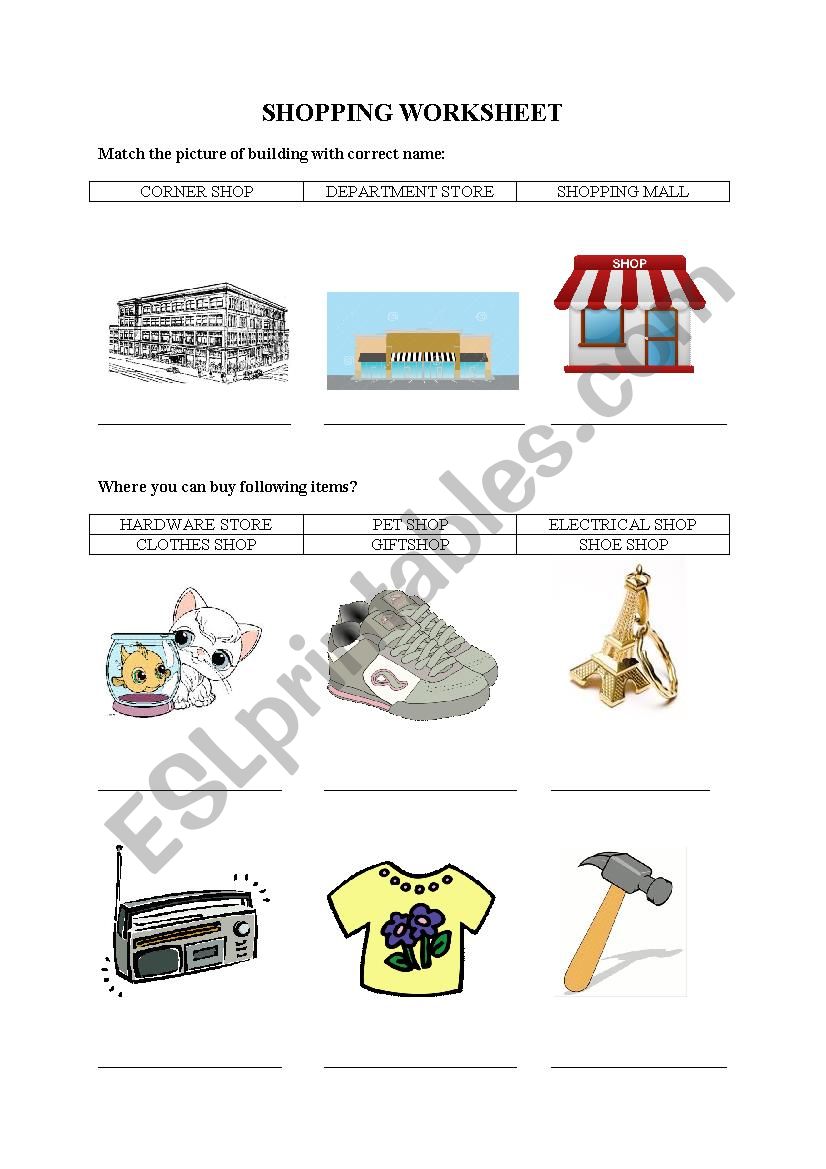 SHOPPING WORKSHEET

Match the picture of building with correct name:

| CORNER SHOP | DEPARTMENT STORE | SHOPPING MALL |
|---|---|---|

SHOP

Where you can buy following items?

| HARDWARE STORE | PET SHOP | ELECTRICAL SHOP |
|---|---|---|
| CLOTHES SHOP | GIFTSHOP | SHOE SHOP |

ESLprintables.com